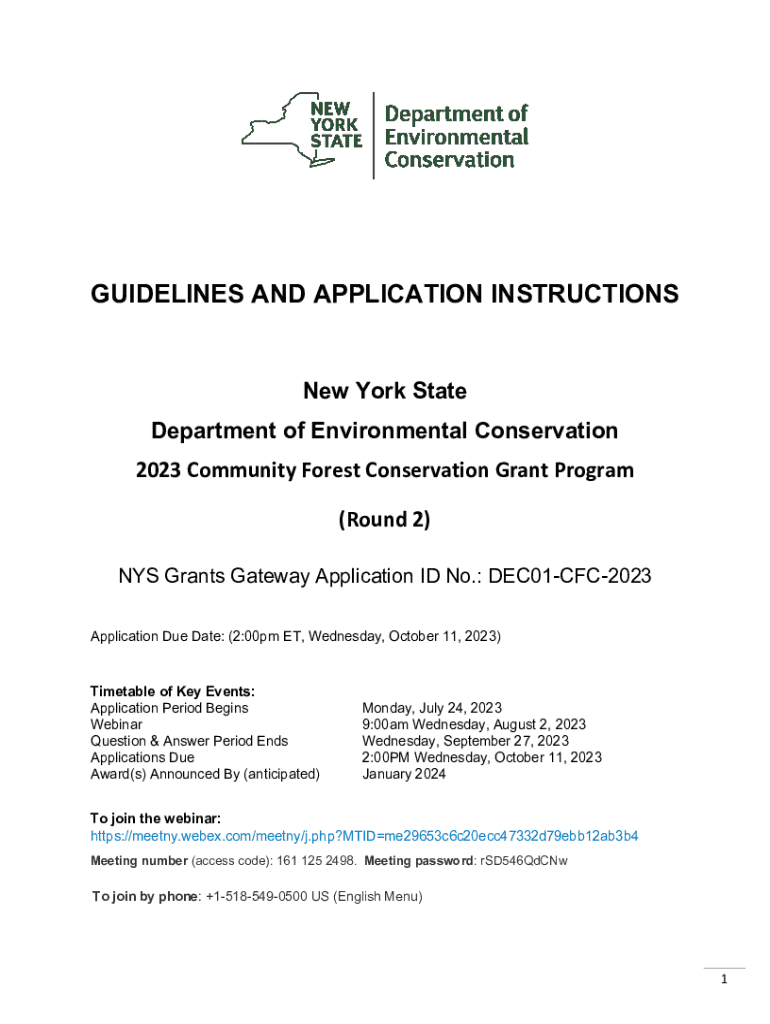 NEW YORK STATE

Department of Environmental Conservation

GUIDELINES AND APPLICATION INSTRUCTIONS

New York State

Department of Environmental Conservation

2023 Community Forest Conservation Grant Program

(Round 2)

NYS Grants Gateway Application ID No.: DEC01-CFC-2023

Application Due Date: (2:00pm ET, Wednesday, October 11, 2023)

Timetable of Key Events:

| | |
|---|---|
| Application Period Begins | Monday, July 24, 2023 |
| Webinar | 9:00am Wednesday, August 2, 2023 |
| Question & Answer Period Ends | Wednesday, September 27, 2023 |
| Applications Due | 2:00PM Wednesday, October 11, 2023 |
| Award(s) Announced By (anticipated) | January 2024 |

To join the webinar:
https://meetny.webex.com/meetny/j.php?MTID=me29653c6c20ecc47332d79ebb12ab3b4

Meeting number (access code): 161 125 2498. Meeting password: rSD546QdCNw

To join by phone: +1-518-549-0500 US (English Menu)

1